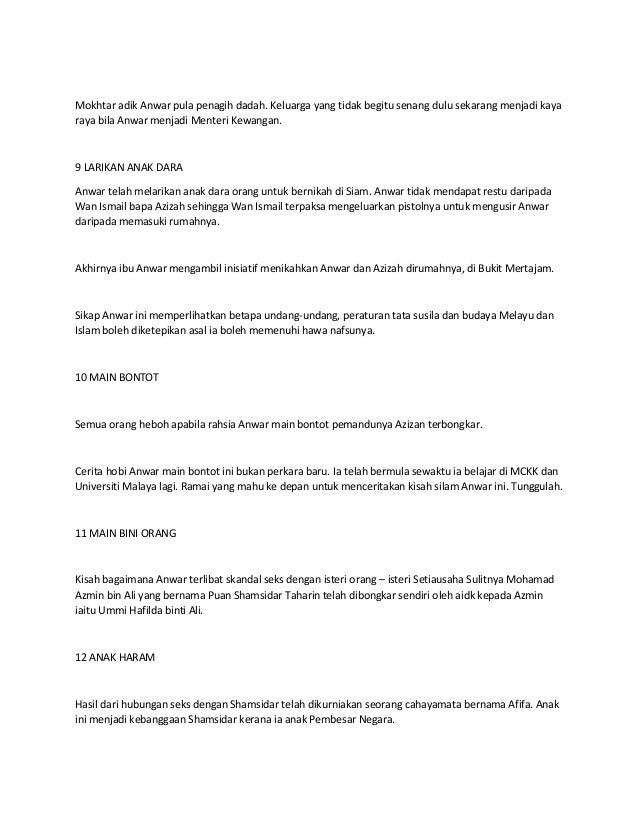 Mokhtar adik Anwar pula penagih dadah. Keluarga yang tidak begitu senang dulu sekarang menjadi kaya raya bila Anwar menjadi Menteri Kewangan.

9 LARIKAN ANAK DARA

Anwar telah melarikan anak dara orang untuk bernikah di Siam. Anwar tidak mendapat restu daripada Wan Ismail bapa Azizah sehingga Wan Ismail terpaksa mengeluarkan pistolnya untuk mengusir Anwar daripada memasuki rumahnya.

Akhirnya ibu Anwar mengambil inisiatif menikahkan Anwar dan Azizah dirumahnya, di Bukit Mertajam.

Sikap Anwar ini memperlihatkan betapa undang-undang, peraturan tata susila dan budaya Melayu dan Islam boleh diketepikan asal ia boleh memenuhi hawa nafsunya.

10 MAIN BONTOT

Semua orang heboh apabila rahsia Anwar main bontot pemandunya Azizan terbongkar.

Cerita hobi Anwar main bontot ini bukan perkara baru. Ia telah bermula sewaktu ia belajar di MCKK dan Universiti Malaya lagi. Ramai yang mahu ke depan untuk menceritakan kisah silam Anwar ini. Tunggulah.

11 MAIN BINI ORANG

Kisah bagaimana Anwar terlibat skandal seks dengan isteri orang – isteri Setiausaha Sulitnya Mohamad Azmin bin Ali yang bernama Puan Shamsidar Taharin telah dibongkar sendiri oleh aidk kepada Azmin iaitu Ummi Hafilda binti Ali.

12 ANAK HARAM

Hasil dari hubungan seks dengan Shamsidar telah dikurniakan seorang cahayamata bernama Afifa. Anak ini menjadi kebanggaan Shamsidar kerana ia anak Pembesar Negara.